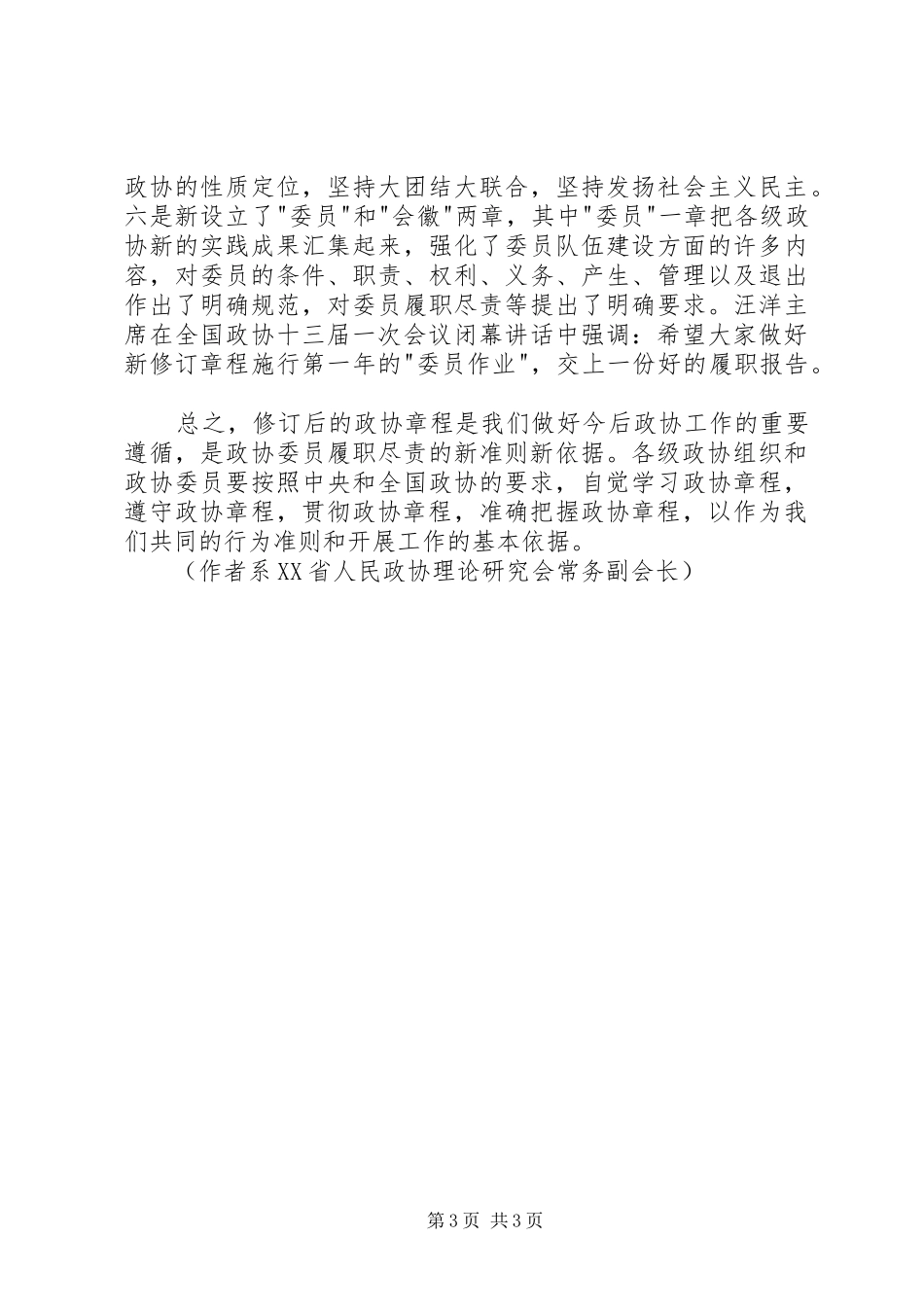 政协的性质定位，坚持大团结大联合，坚持发扬社会主义民主。六是新设立了"委员"和"会徽"两章，其中"委员"一章把各级政协新的实践成果汇集起来，强化了委员队伍建设方面的许多内容，对委员的条件、职责、权利、义务、产生、管理以及退出作出了明确规范，对委员履职尽责等提出了明确要求。汪洋主席在全国政协十三届一次会议闭幕讲话中强调：希望大家做好新修订章程施行第一年的"委员作业"，交上一份好的履职报告。

总之，修订后的政协章程是我们做好今后政协工作的重要遵循，是政协委员履职尽责的新准则新依据。各级政协组织和政协委员要按照中央和全国政协的要求，自觉学习政协章程，遵守政协章程，贯彻政协章程，准确把握政协章程，以作为我们共同的行为准则和开展工作的基本依据。

（作者系XX省人民政协理论研究会常务副会长）

第3页 共3页